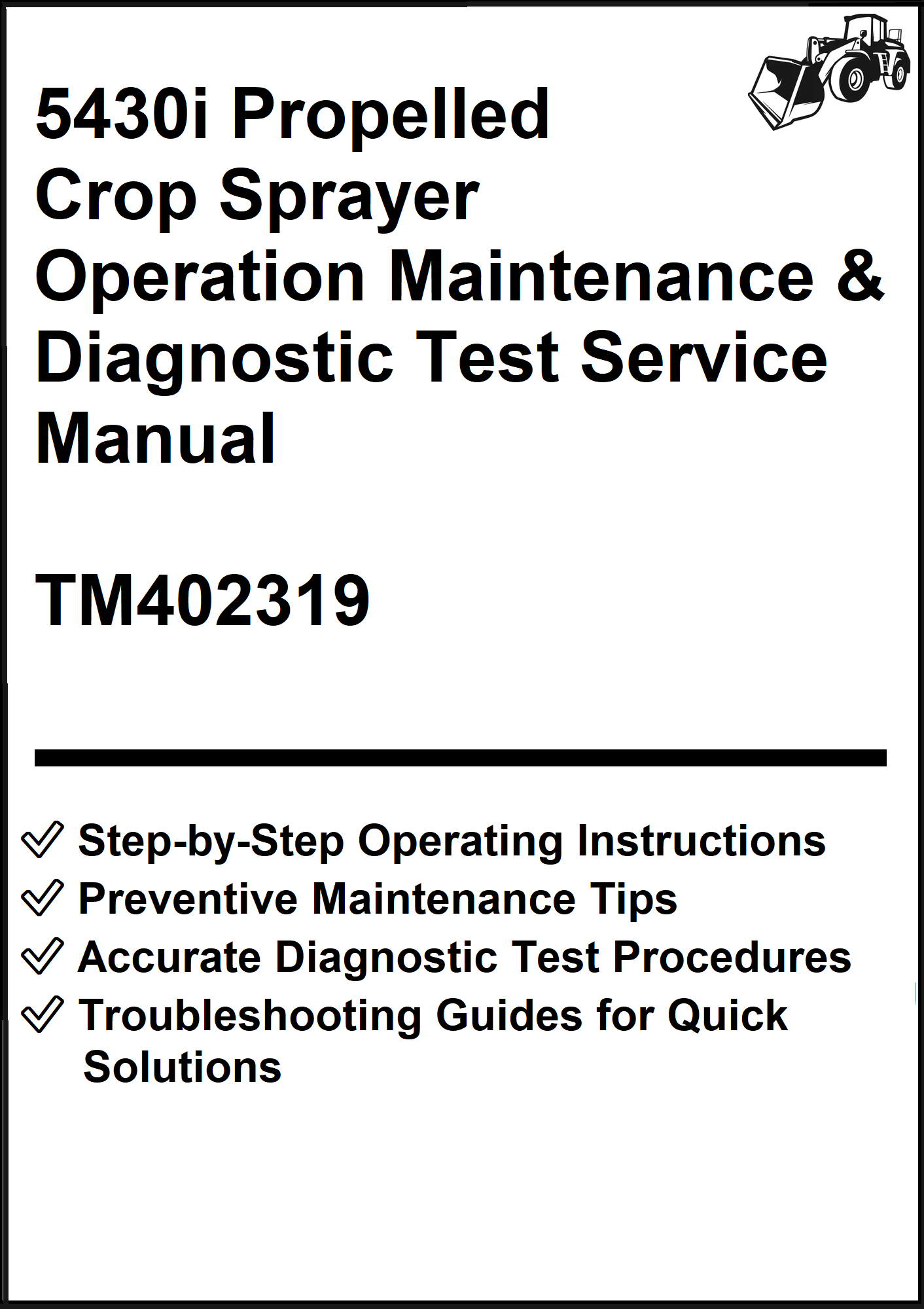 5430i Propelled Crop Sprayer Operation Maintenance & Diagnostic Test Service Manual

TM402319

Step-by-Step Operating Instructions
Preventive Maintenance Tips
Accurate Diagnostic Test Procedures
Troubleshooting Guides for Quick Solutions